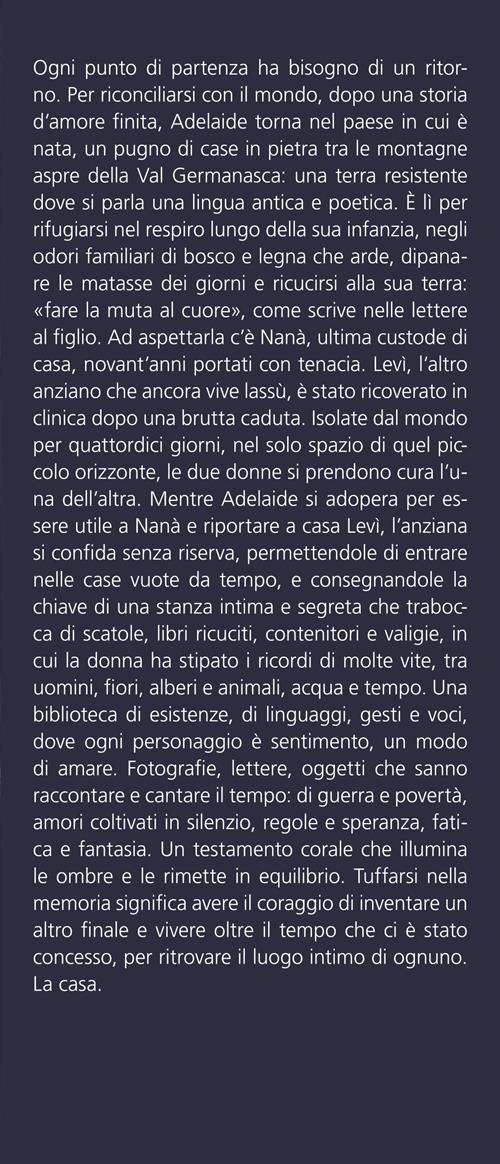 Ogni punto di partenza ha bisogno di un ritorno. Per riconciliarsi con il mondo, dopo una storia d'amore finita, Adelaide torna nel paese in cui è nata, un pugno di case in pietra tra le montagne aspre della Val Germanasca: una terra resistente dove si parla una lingua antica e poetica. È lì per rifugiarsi nel respiro lungo della sua infanzia, negli odori familiari di bosco e legna che arde, dipanare le matasse dei giorni e ricucirsi alla sua terra: «fare la muta al cuore», come scrive nelle lettere al figlio. Ad aspettarla c'è Nanà, ultima custode di casa, novant'anni portati con tenacia. Levì, l'altro anziano che ancora vive lassù, è stato ricoverato in clinica dopo una brutta caduta. Isolate dal mondo per quattordici giorni, nel solo spazio di quel piccolo orizzonte, le due donne si prendono cura l'una dell'altra. Mentre Adelaide si adopera per essere utile a Nanà e riportare a casa Levì, l'anziana si confida senza riserva, permettendole di entrare nelle case vuote da tempo, e consegnandole la chiave di una stanza intima e segreta che trabocca di scatole, libri ricuciti, contenitori e valigie, in cui la donna ha stipato i ricordi di molte vite, tra uomini, fiori, alberi e animali, acqua e tempo. Una biblioteca di esistenze, di linguaggi, gesti e voci, dove ogni personaggio è sentimento, un modo di amare. Fotografie, lettere, oggetti che sanno raccontare e cantare il tempo: di guerra e povertà, amori coltivati in silenzio, regole e speranza, fatica e fantasia. Un testamento corale che illumina le ombre e le rimette in equilibrio. Tuffarsi nella memoria significa avere il coraggio di inventare un altro finale e vivere oltre il tempo che ci è stato concesso, per ritrovare il luogo intimo di ognuno. La casa.